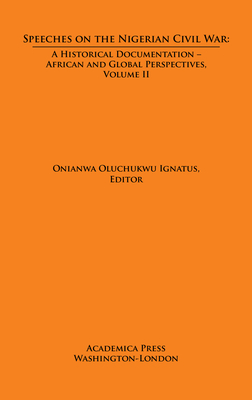 Speeches on the Nigerian Civil War:

A Historical Documentation – African and Global Perspectives, Volume II

Onianwa Oluchukwu Ignatus, Editor

Academica Press
Washington-London